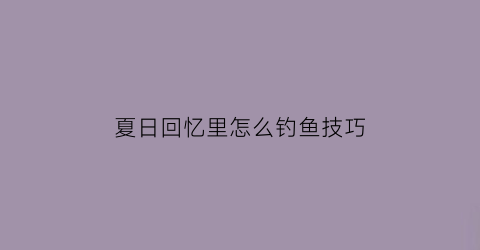 夏日回忆里怎么钓鱼技巧